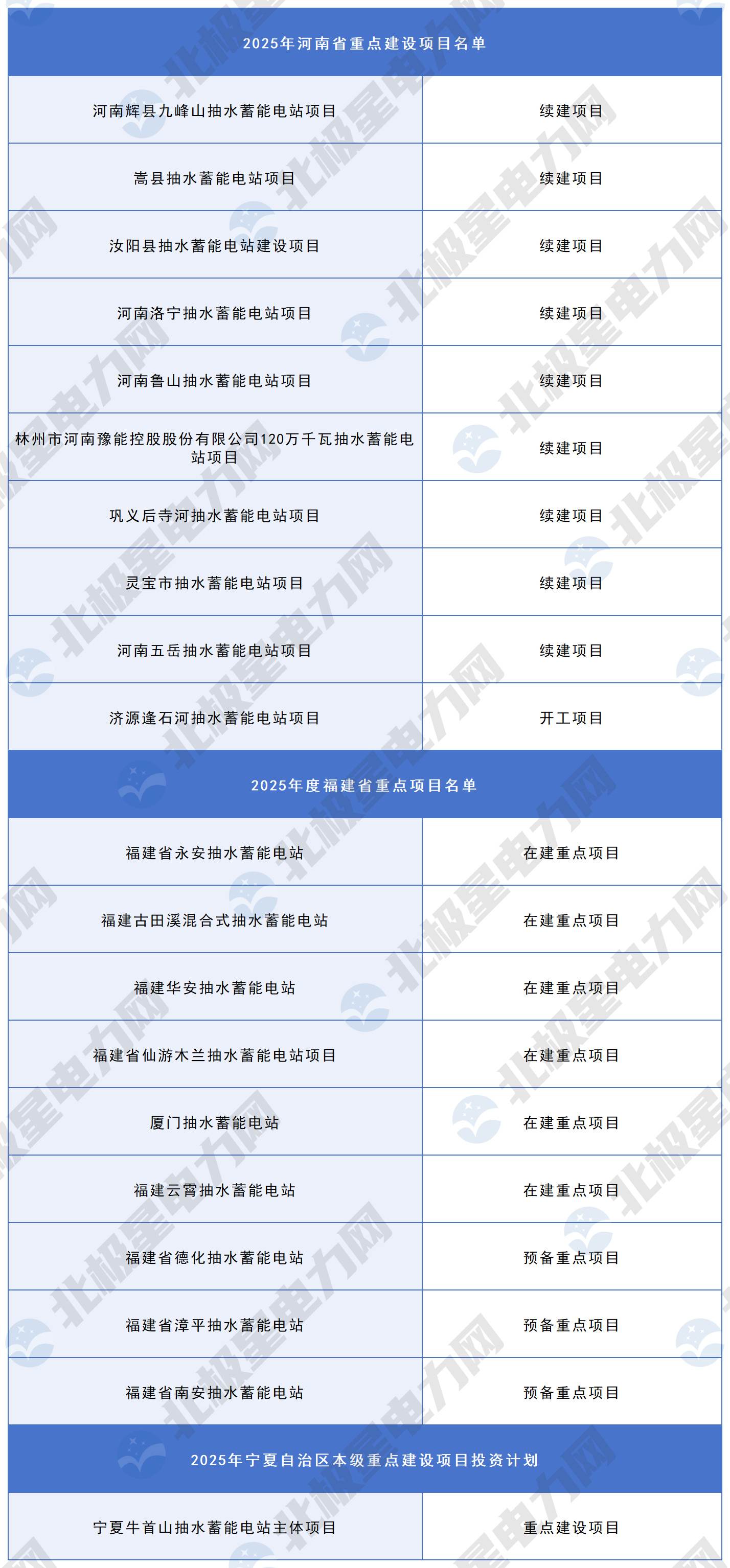 | 2025年河南省重点建设项目名单 | |
|---|---|
| 河南辉县九峰山抽水蓄能电站项目 | 续建项目 |
| 嵩县抽水蓄能电站项目 | 续建项目 |
| 汝阳县抽水蓄能电站建设项目 | 续建项目 |
| 河南洛宁抽水蓄能电站项目 | 续建项目 |
| 河南鲁山抽水蓄能电站项目 | 续建项目 |
| 林州市河南豫能控股股份有限公司120万千瓦抽水蓄能电站项目 | 续建项目 |
| 巩义后寺河抽水蓄能电站项目 | 续建项目 |
| 灵宝市抽水蓄能电站项目 | 续建项目 |
| 河南五岳抽水蓄能电站项目 | 续建项目 |
| 济源逢石河抽水蓄能电站项目 | 开工项目 |
| 2025年度福建省重点项目名单 | |
| 福建省永安抽水蓄能电站 | 在建重点项目 |
| 福建古田溪混合式抽水蓄能电站 | 在建重点项目 |
| 福建华安抽水蓄能电站 | 在建重点项目 |
| 福建省仙游木兰抽水蓄能电站项目 | 在建重点项目 |
| 厦门抽水蓄能电站 | 在建重点项目 |
| 福建云霄抽水蓄能电站 | 在建重点项目 |
| 福建省德化抽水蓄能电站 | 预备重点项目 |
| 福建省漳平抽水蓄能电站 | 预备重点项目 |
| 福建省南安抽水蓄能电站 | 预备重点项目 |
| 2025年宁夏自治区本级重点建设项目投资计划 | |
| 宁夏牛首山抽水蓄能电站主体项目 | 重点建设项目 |

北极星电力网